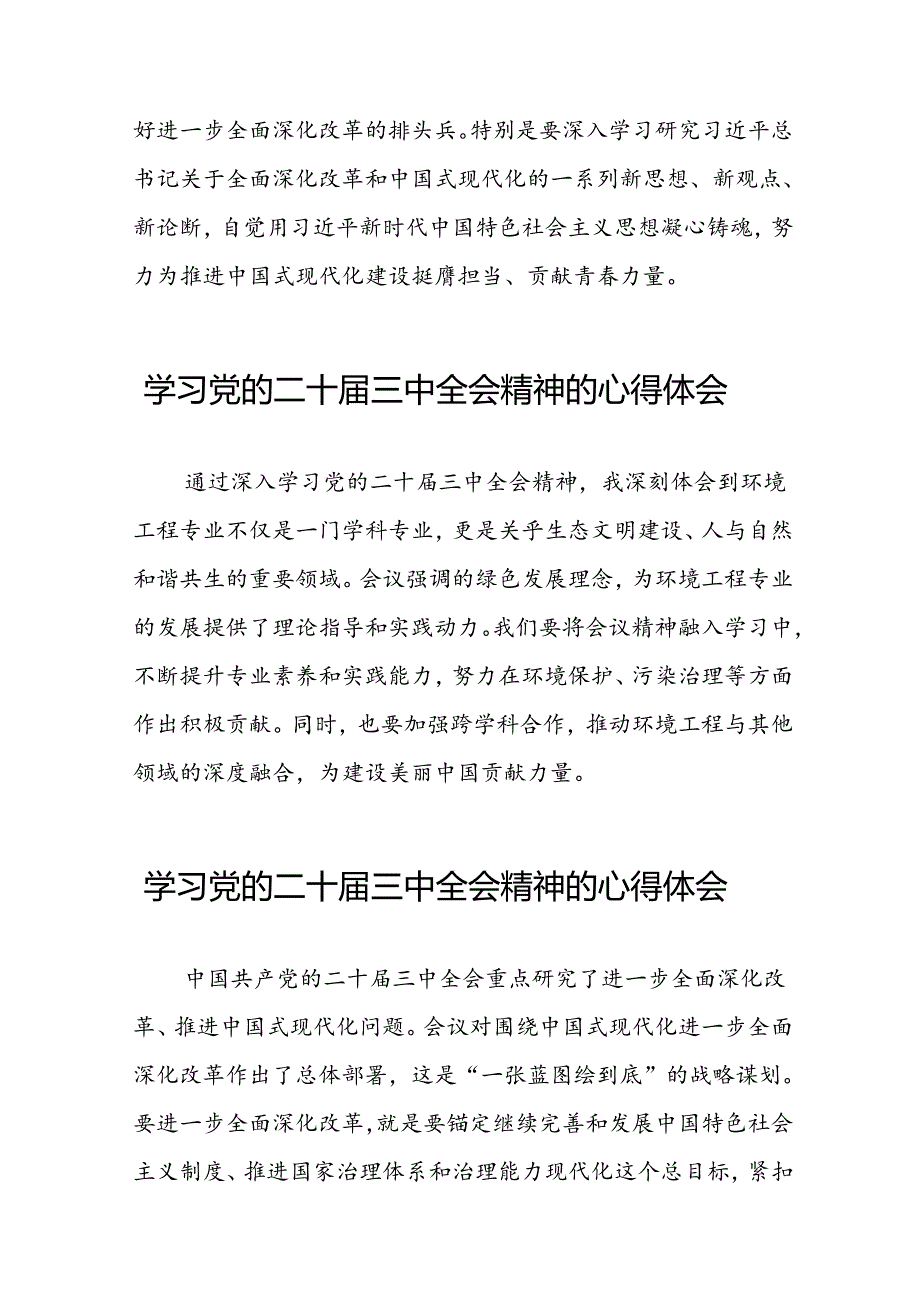 好进一步全面深化改革的排头兵。特别是要深入学习研究习近平总书记关于全面深化改革和中国式现代化的一系列新思想、新观点、新论断，自觉用习近平新时代中国特色社会主义思想凝心铸魂，努力为推进中国式现代化建设挺膺担当、贡献青春力量。

学习党的二十届三中全会精神的心得体会

通过深入学习党的二十届三中全会精神，我深刻体会到环境工程专业不仅是一门学科专业，更是关乎生态文明建设、人与自然和谐共生的重要领域。会议强调的绿色发展理念，为环境工程专业的发展提供了理论指导和实践动力。我们要将会议精神融入学习中，不断提升专业素养和实践能力，努力在环境保护、污染治理等方面作出积极贡献。同时，也要加强跨学科合作，推动环境工程与其他领域的深度融合，为建设美丽中国贡献力量。

学习党的二十届三中全会精神的心得体会

中国共产党的二十届三中全会重点研究了进一步全面深化改革、推进中国式现代化问题。会议对围绕中国式现代化进一步全面深化改革作出了总体部署，这是“一张蓝图绘到底”的战略谋划。要进一步全面深化改革，就是要锚定继续完善和发展中国特色社会主义制度、推进国家治理体系和治理能力现代化这个总目标，紧扣